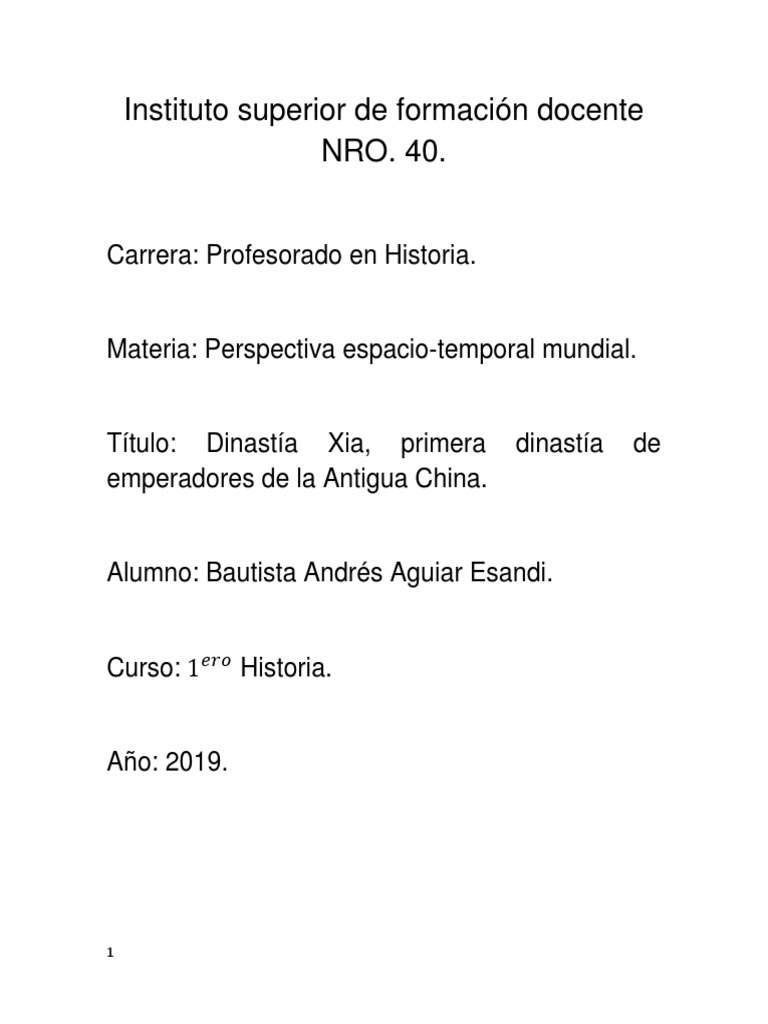 Instituto superior de formación docente NRO. 40.

Carrera: Profesorado en Historia.

Materia: Perspectiva espacio-temporal mundial.

Título: Dinastía Xia, primera dinastía de emperadores de la Antigua China.

Alumno: Bautista Andrés Aguiar Esandi.

Curso: $1^{ero}$ Historia.

Año: 2019.

1